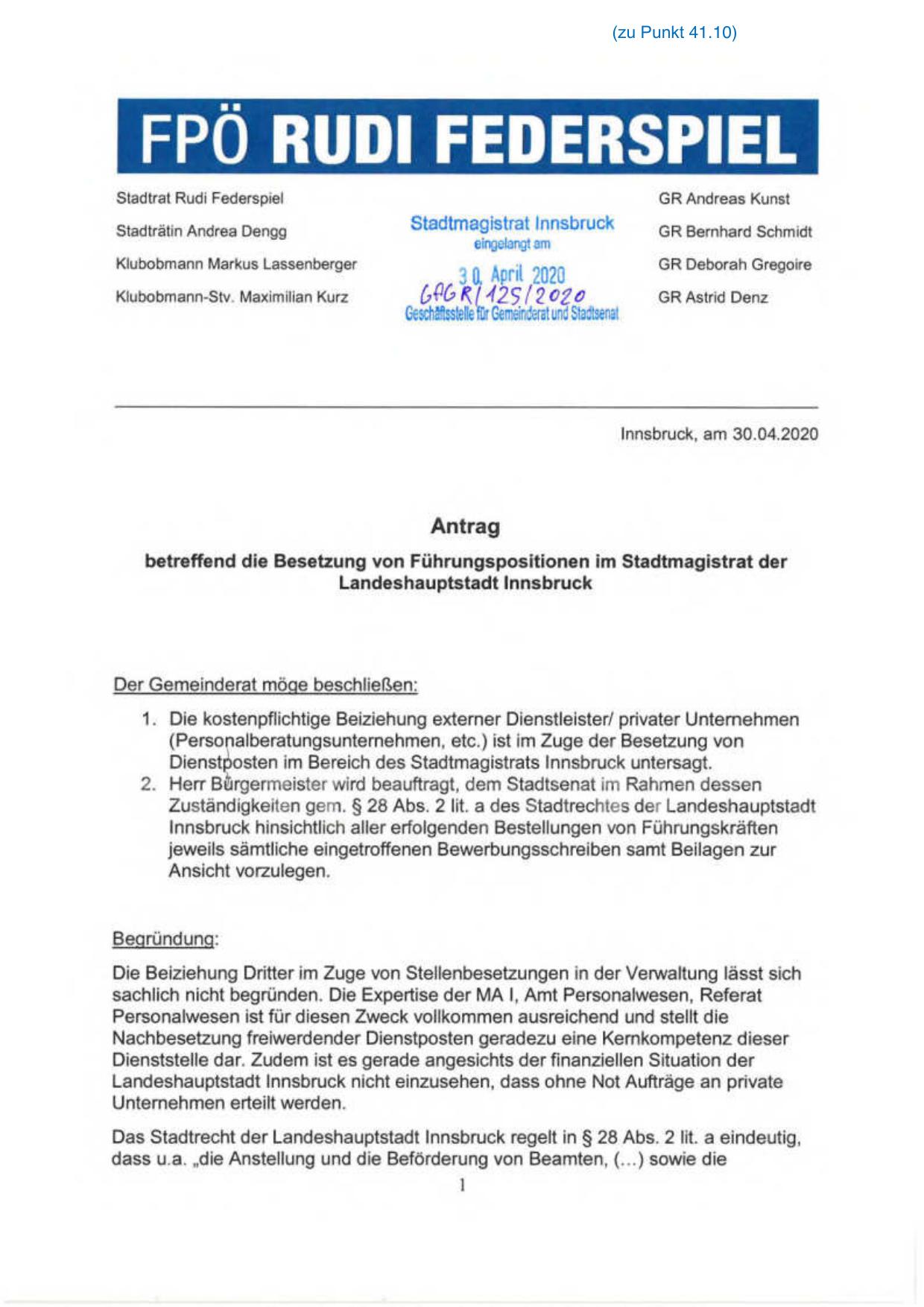 (zu Punkt 41.10)

FPÖ RUDI FEDERSPIEL

Stadtrat Rudi Federspiel
Stadträtin Andrea Dengg
Klubobmann Markus Lassenberger
Klubobmann-Stv. Maximilian Kurz

Stadtmagistrat Innsbruck
eingelangt am
30. April 2020
GfGR/125/2020
Geschäftsstelle für Gemeinderat und Stadtsenat

GR Andreas Kunst
GR Bernhard Schmidt
GR Deborah Gregoire
GR Astrid Denz

Innsbruck, am 30.04.2020

Antrag

betreffend die Besetzung von Führungspositionen im Stadtmagistrat der Landeshauptstadt Innsbruck

Der Gemeinderat möge beschließen:

1. Die kostenpflichtige Beiziehung externer Dienstleister/ privater Unternehmen (Personalberatungsunternehmen, etc.) ist im Zuge der Besetzung von Dienstposten im Bereich des Stadtmagistrats Innsbruck untersagt.
2. Herr Bürgermeister wird beauftragt, dem Stadtsenat im Rahmen dessen Zuständigkeiten gem. § 28 Abs. 2 lit. a des Stadtrechtes der Landeshauptstadt Innsbruck hinsichtlich aller erfolgenden Bestellungen von Führungskräften jeweils sämtliche eingetroffenen Bewerbungsschreiben samt Beilagen zur Ansicht vorzulegen.

Begründung:

Die Beiziehung Dritter im Zuge von Stellenbesetzungen in der Verwaltung lässt sich sachlich nicht begründen. Die Expertise der MA I, Amt Personalwesen, Referat Personalwesen ist für diesen Zweck vollkommen ausreichend und stellt die Nachbesetzung freiwerdender Dienstposten geradezu eine Kernkompetenz dieser Dienststelle dar. Zudem ist es gerade angesichts der finanziellen Situation der Landeshauptstadt Innsbruck nicht einzusehen, dass ohne Not Aufträge an private Unternehmen erteilt werden.

Das Stadtrecht der Landeshauptstadt Innsbruck regelt in § 28 Abs. 2 lit. a eindeutig, dass u.a. „die Anstellung und die Beförderung von Beamten, (...) sowie die

1